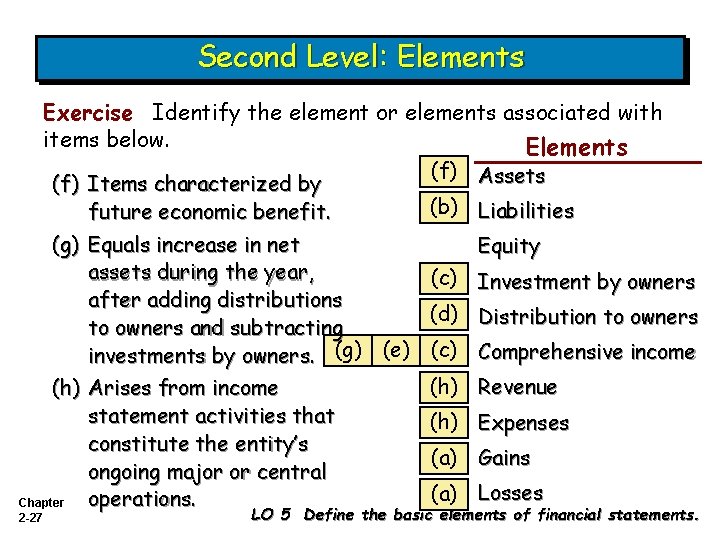 Second Level: Elements

Exercise Identify the element or elements associated with items below.

(f) Items characterized by future economic benefit.

(g) Equals increase in net assets during the year, after adding distributions to owners and subtracting investments by owners.

(h) Arises from income statement activities that constitute the entity's ongoing major or central operations.

Elements

(f) Assets
(b) Liabilities
Equity
(c) Investment by owners
(d) Distribution to owners
(g) (e) (c) Comprehensive income
(h) Revenue
(h) Expenses
(a) Gains
(a) Losses

Chapter 2-27

LO 5 Define the basic elements of financial statements.